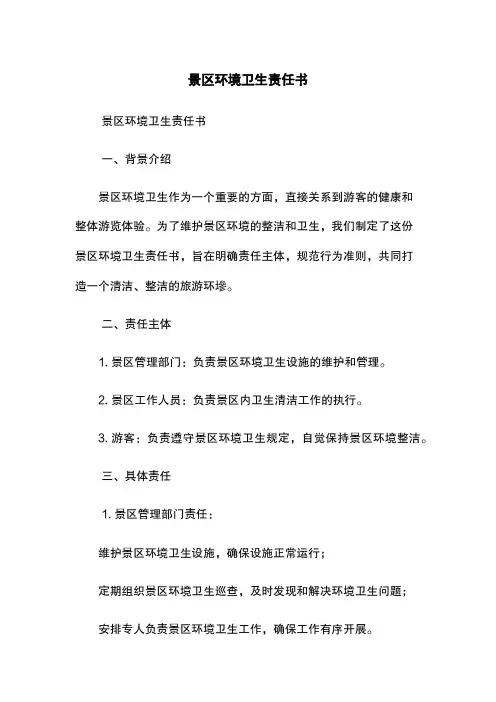 景区环境卫生责任书

景区环境卫生责任书

一、背景介绍

景区环境卫生作为一个重要的方面，直接关系到游客的健康和整体游览体验。为了维护景区环境的整洁和卫生，我们制定了这份景区环境卫生责任书，旨在明确责任主体，规范行为准则，共同打造一个清洁、整洁的旅游环境。

二、责任主体

1. 景区管理部门：负责景区环境卫生设施的维护和管理。

2. 景区工作人员：负责景区内卫生清洁工作的执行。

3. 游客：负责遵守景区环境卫生规定，自觉保持景区环境整洁。

三、具体责任

1. 景区管理部门责任：

维护景区环境卫生设施，确保设施正常运行；

定期组织景区环境卫生巡查，及时发现和解决环境卫生问题；

安排专人负责景区环境卫生工作，确保工作有序开展。